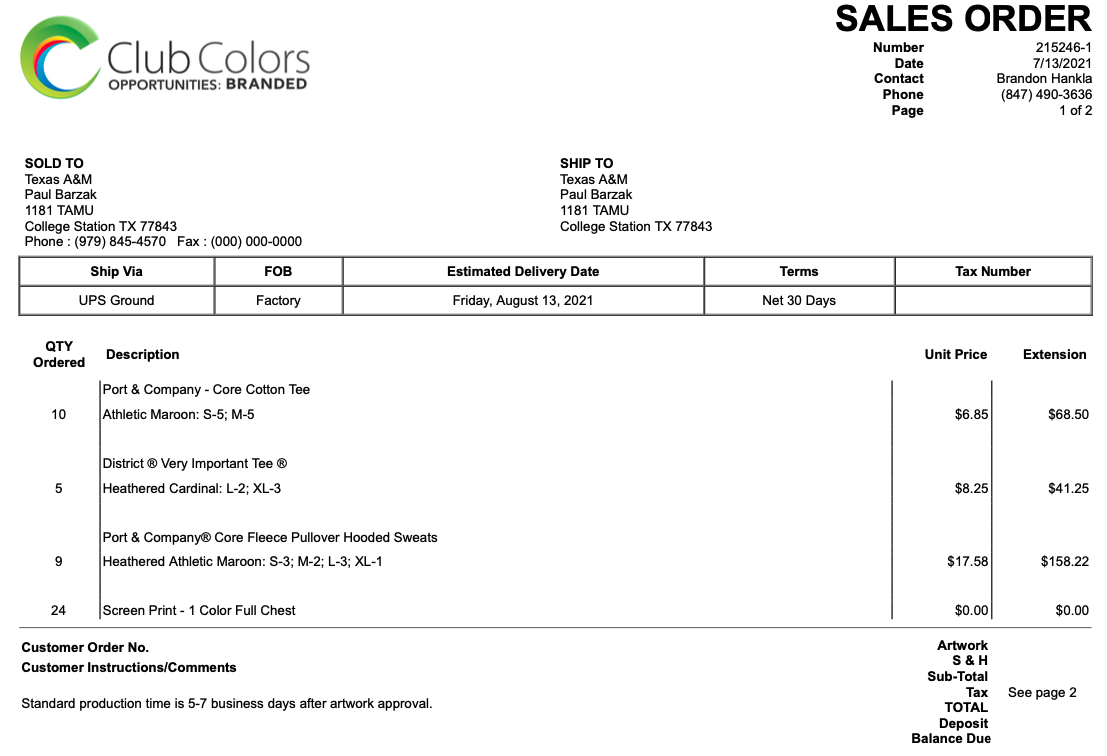 Club Colors
OPPORTUNITIES: BRANDED

SALES ORDER

Number 215246-1
Date 7/13/2021
Contact Brandon Hankla
Phone (847) 490-3636
Page 1 of 2

SOLD TO
Texas A&M
Paul Barzak
1181 TAMU
College Station TX 77843
Phone : (979) 845-4570 Fax : (000) 000-0000

SHIP TO
Texas A&M
Paul Barzak
1181 TAMU
College Station TX 77843

| Ship Via | FOB | Estimated Delivery Date | Terms | Tax Number |
|---|---|---|---|---|
| UPS Ground | Factory | Friday, August 13, 2021 | Net 30 Days | |

| QTY Ordered | Description | Unit Price | Extension |
|---|---|---|---|
| | Port & Company - Core Cotton Tee | | |
| 10 | Athletic Maroon: S-5; M-5 | $6.85 | $68.50 |
| | District ® Very Important Tee ® | | |
| 5 | Heathered Cardinal: L-2; XL-3 | $8.25 | $41.25 |
| | Port & Company® Core Fleece Pullover Hooded Sweats | | |
| 9 | Heathered Athletic Maroon: S-3; M-2; L-3; XL-1 | $17.58 | $158.22 |
| 24 | Screen Print - 1 Color Full Chest | $0.00 | $0.00 |

Customer Order No.
Customer Instructions/Comments

Standard production time is 5-7 business days after artwork approval.

Artwork
S & H
Sub-Total
Tax See page 2
TOTAL
Deposit
Balance Due